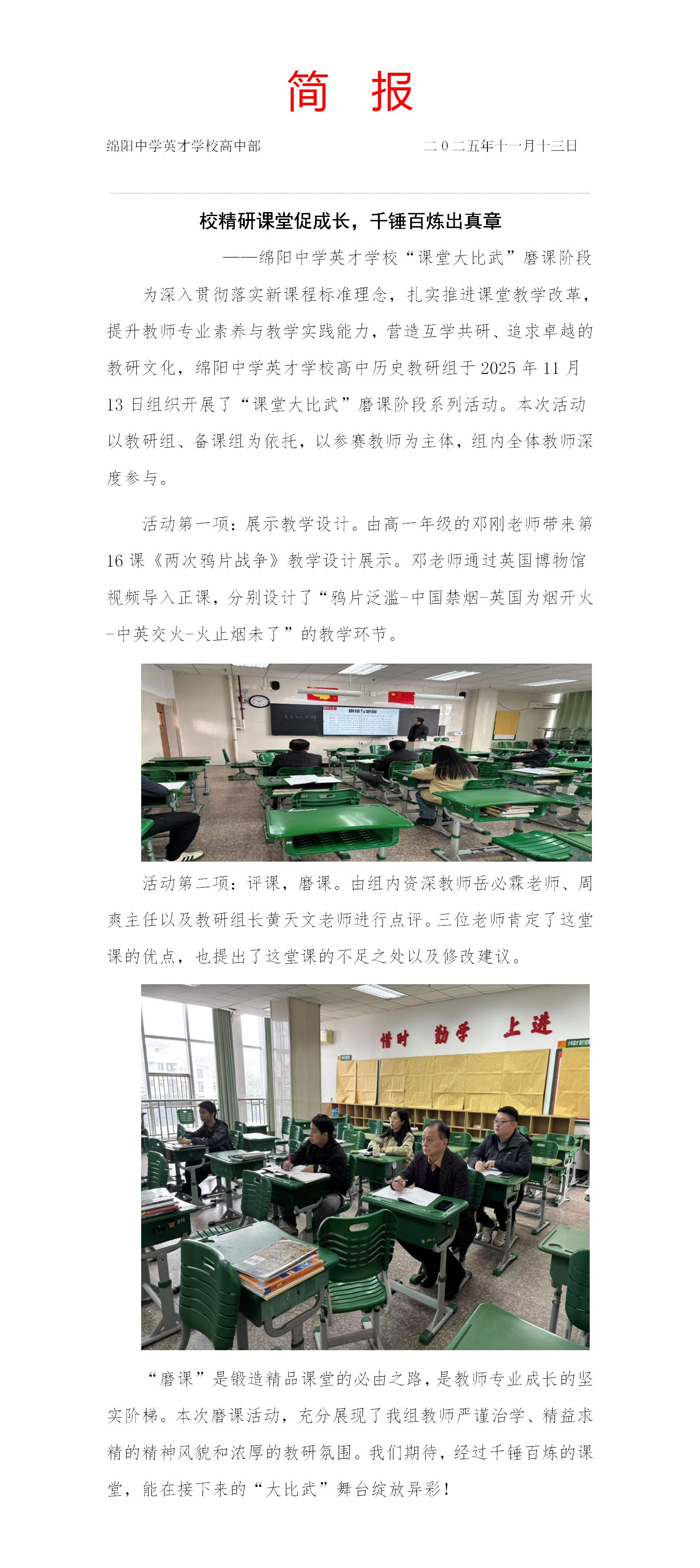 简　报

绵阳中学英才学校高中部　　二〇二五年十一月十三日

校精研课堂促成长，千锤百炼出真章

——绵阳中学英才学校“课堂大比武”磨课阶段

为深入贯彻落实新课程标准理念，扎实推进课堂教学改革，提升教师专业素养与教学实践能力，营造互学共研、追求卓越的教研文化，绵阳中学英才学校高中历史教研组于 2025 年 11 月 13 日组织开展了“课堂大比武”磨课阶段系列活动。本次活动以教研组、备课组为依托，以参赛教师为主体，组内全体教师深度参与。

活动第一项：展示教学设计。由高一年级的邓刚老师带来第 16 课《两次鸦片战争》教学设计展示。邓老师通过英国博物馆视频导入正课，分别设计了“鸦片泛滥-中国禁烟-英国为烟开火-中英交火-火止烟未了”的教学环节。

活动第二项：评课，磨课。由组内资深教师岳必霖老师、周爽主任以及教研组长黄天文老师进行点评。三位老师肯定了这堂课的优点，也提出了这堂课的不足之处以及修改建议。

惜时　勤学　上进

“磨课”是锻造精品课堂的必由之路，是教师专业成长的坚实阶梯。本次磨课活动，充分展现了我组教师严谨治学、精益求精的精神风貌和浓厚的教研氛围。我们期待，经过千锤百炼的课堂，能在接下来的“大比武”舞台绽放异彩！